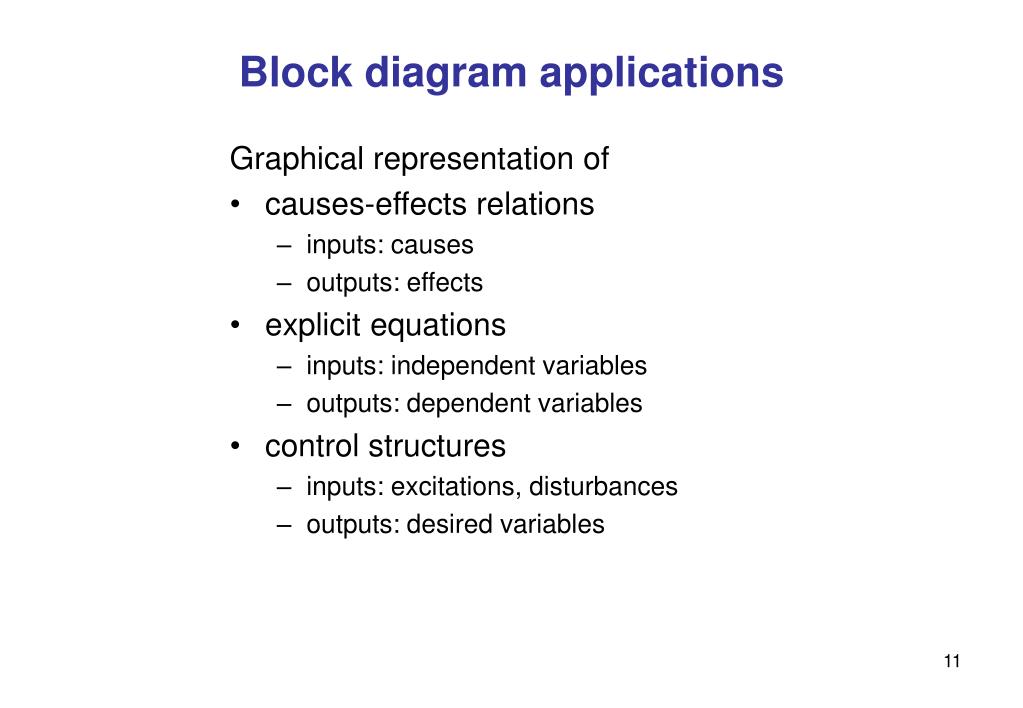 Block diagram applications

Graphical representation of
• causes-effects relations
– inputs: causes
– outputs: effects
• explicit equations
– inputs: independent variables
– outputs: dependent variables
• control structures
– inputs: excitations, disturbances
– outputs: desired variables

11